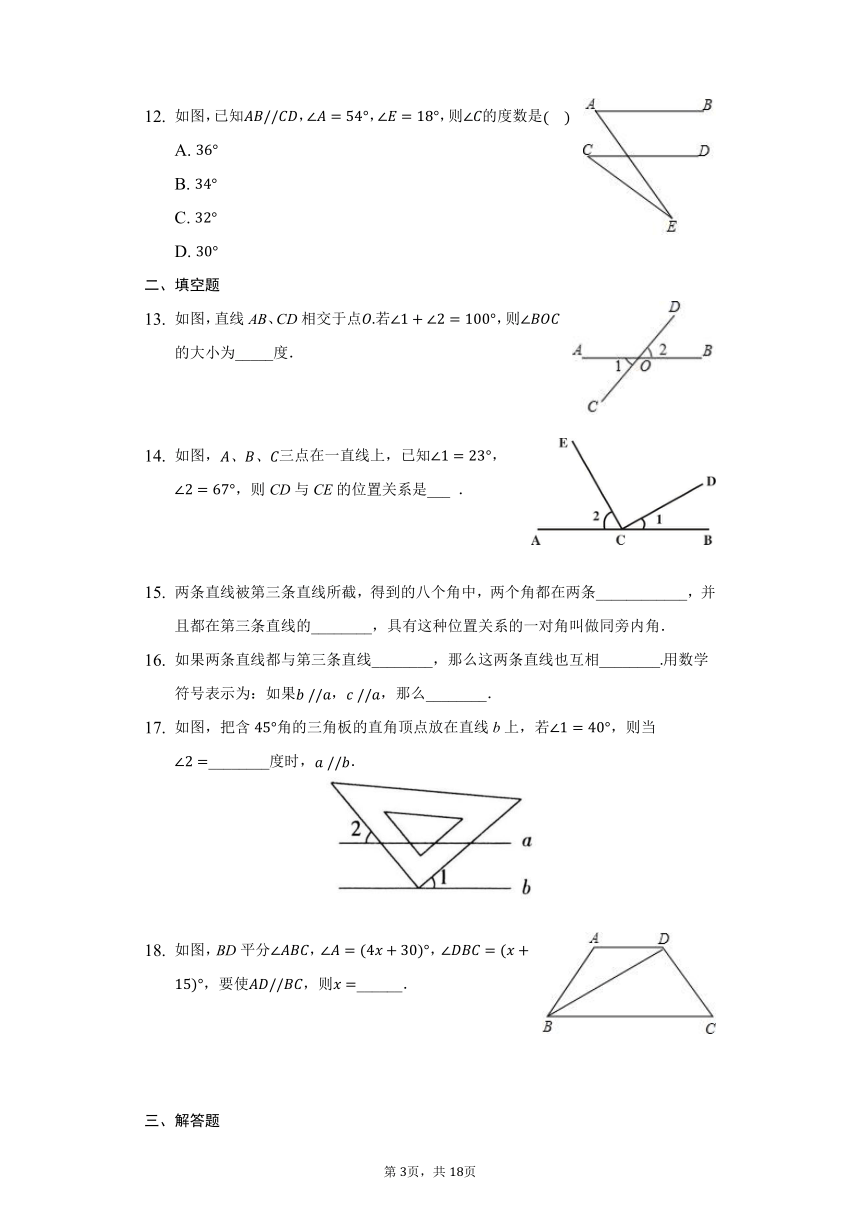 12. 如图，已知$AB//CD$，$\angle A=54°$，$\angle E=18°$，则$\angle C$的度数是(    )

A. 36°

B. 34°

C. 32°

D. 30°

A B C D E

二、填空题

13. 如图，直线 $AB$、$CD$ 相交于点$O$.若$\angle 1+\angle 2=100°$，则$\angle BOC$的大小为_____度.

D A 2 B 1 O C

14. 如图，$A$、$B$、$C$三点在一直线上，已知$\angle 1=23°$，$\angle 2=67°$，则 $CD$ 与 $CE$ 的位置关系是___ .

E D 2 1 A C B

15. 两条直线被第三条直线所截，得到的八个角中，两个角都在两条____________，并且都在第三条直线的________，具有这种位置关系的一对角叫做同旁内角.

16. 如果两条直线都与第三条直线________，那么这两条直线也互相________.用数学符号表示为：如果$b//a$，$c//a$，那么________.

17. 如图，把含 45°角的三角板的直角顶点放在直线 $b$ 上，若$\angle 1=40°$，则当$\angle 2=$________度时，$a//b$.

2 a 1 b

18. 如图，$BD$ 平分$\angle ABC$，$\angle A=(4x+30)°$，$\angle DBC=(x+15)°$，要使$AD//BC$，则$x=$______.

A D B C

三、解答题

第3页，共18页